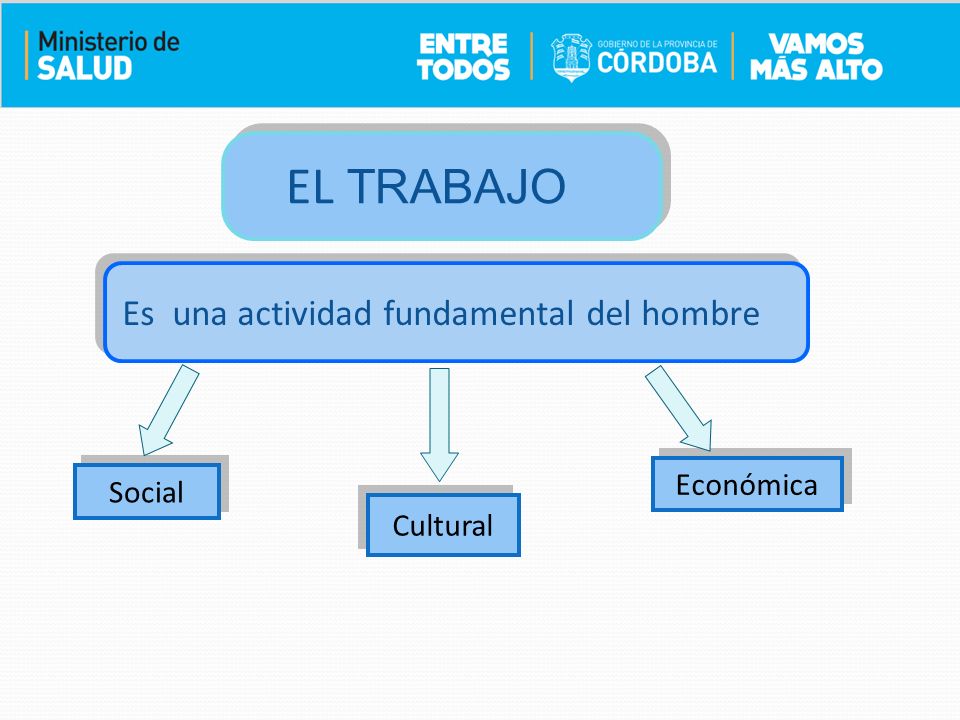 Ministerio de SALUD

ENTRE TODOS

GOBIERNO DE LA PROVINCIA DE CÓRDOBA

VAMOS MÁS ALTO

EL TRABAJO

Es una actividad fundamental del hombre

Social

Cultural

Económica